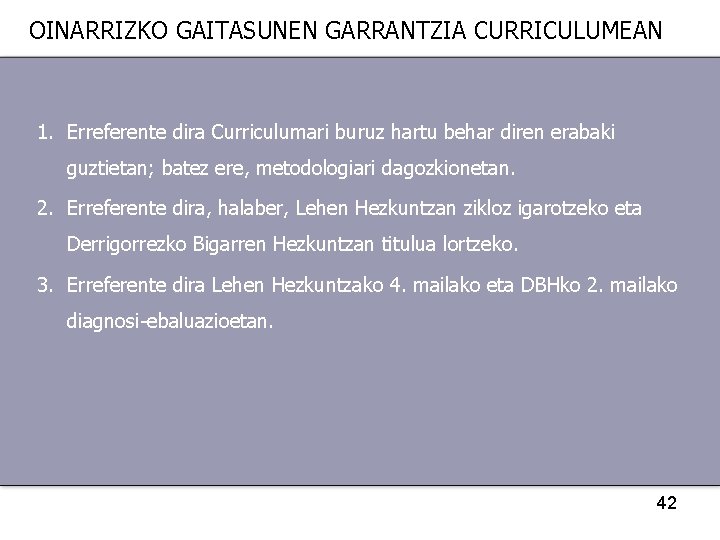 OINARRIZKO GAITASUNEN GARRANTZIA CURRICULUMEAN

1. Erreferente dira Curriculumari buruz hartu behar diren erabaki guztietan; batez ere, metodologiari dagozkionetan.

2. Erreferente dira, halaber, Lehen Hezkuntzan zikloz igarotzeko eta Derrigorrezko Bigarren Hezkuntzan titulua lortzeko.

3. Erreferente dira Lehen Hezkuntzako 4. mailako eta DBHko 2. mailako diagnosi-ebaluazioetan.

42